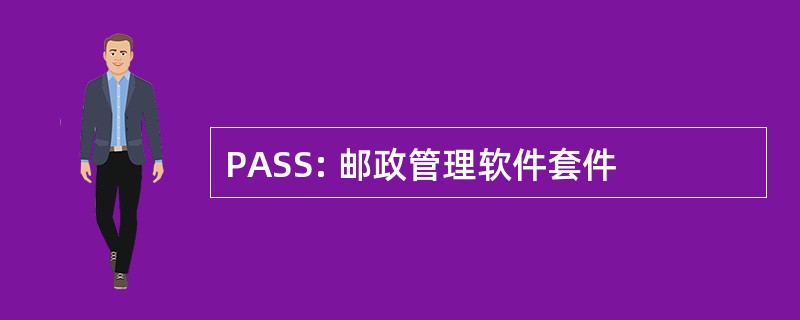 PASS: 邮政管理软件套件